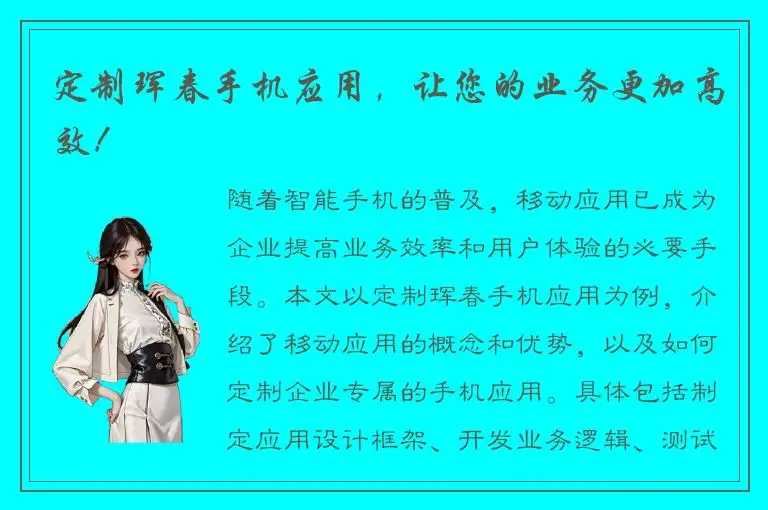 定制珲春手机应用，让您的业务更加高效！

随着智能手机的普及，移动应用已成为企业提高业务效率和用户体验的必要手段。本文以定制珲春手机应用为例，介绍了移动应用的概念和优势，以及如何定制企业专属的手机应用。具体包括制定应用设计框架、开发业务逻辑、测试